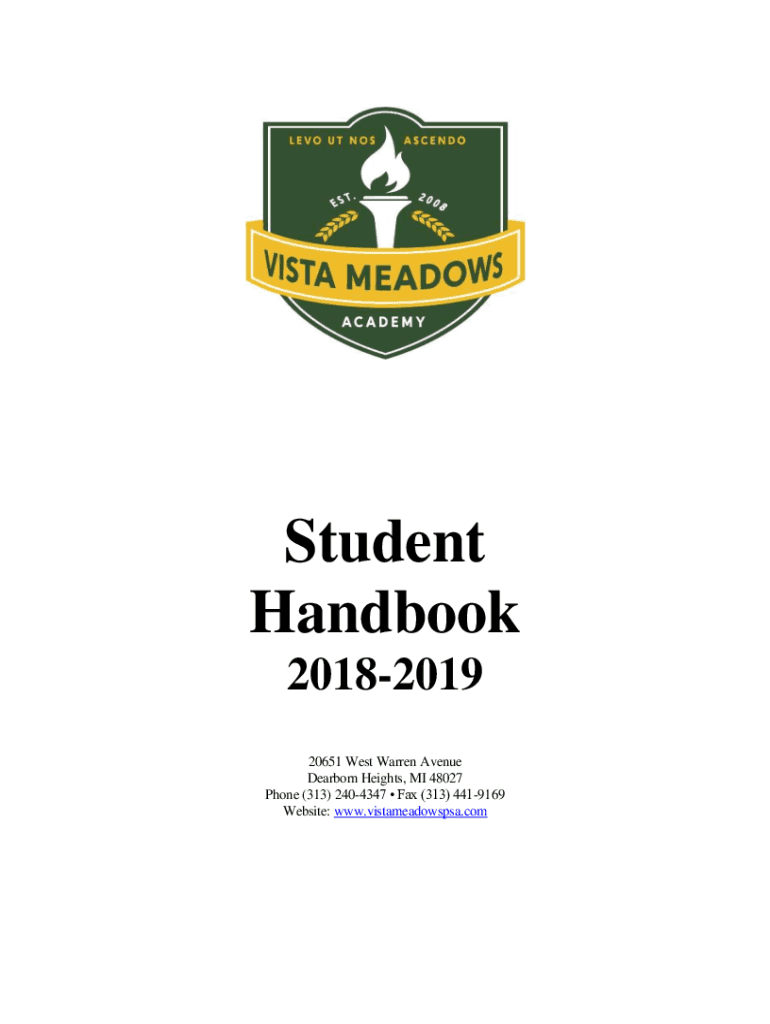 LEVO UT NOS ASCENDO
EST. 2008
VISTA MEADOWS
ACADEMY

Student Handbook
2018-2019

20651 West Warren Avenue
Dearborn Heights, MI 48027
Phone (313) 240-4347 • Fax (313) 441-9169
Website: www.vistameadowspsa.com